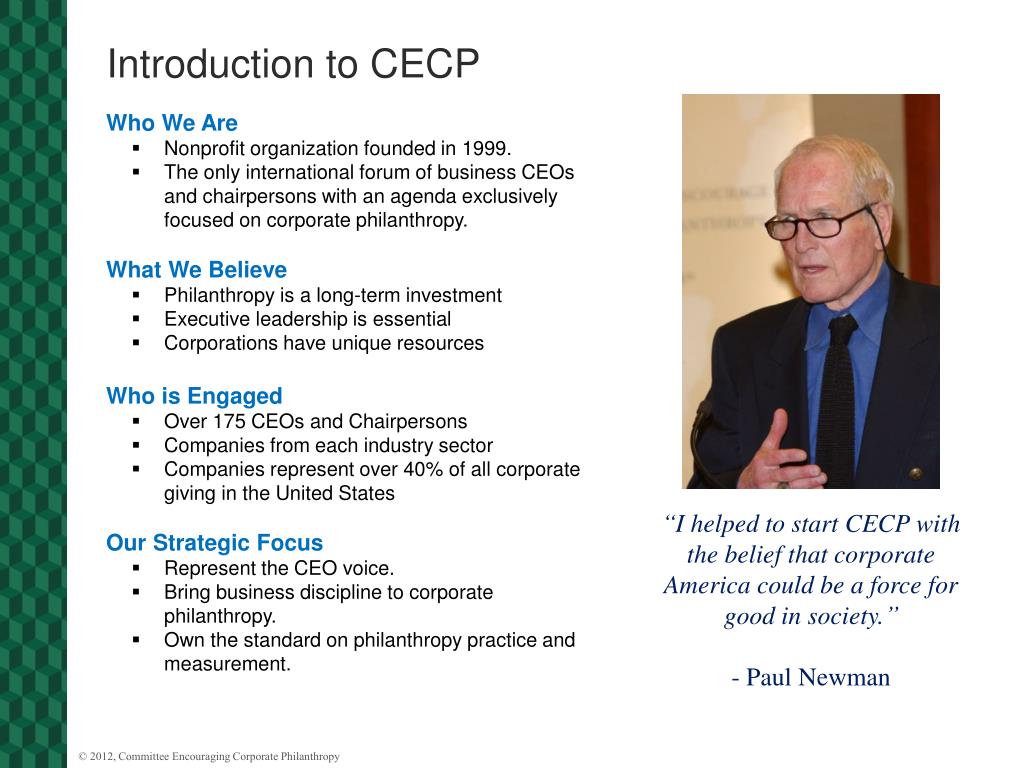 Introduction to CECP

Who We Are
▪ Nonprofit organization founded in 1999.
▪ The only international forum of business CEOs and chairpersons with an agenda exclusively focused on corporate philanthropy.

What We Believe
▪ Philanthropy is a long-term investment
▪ Executive leadership is essential
▪ Corporations have unique resources

Who is Engaged
▪ Over 175 CEOs and Chairpersons
▪ Companies from each industry sector
▪ Companies represent over 40% of all corporate giving in the United States

Our Strategic Focus
▪ Represent the CEO voice.
▪ Bring business discipline to corporate philanthropy.
▪ Own the standard on philanthropy practice and measurement.

"I helped to start CECP with the belief that corporate America could be a force for good in society."

- Paul Newman

© 2012, Committee Encouraging Corporate Philanthropy